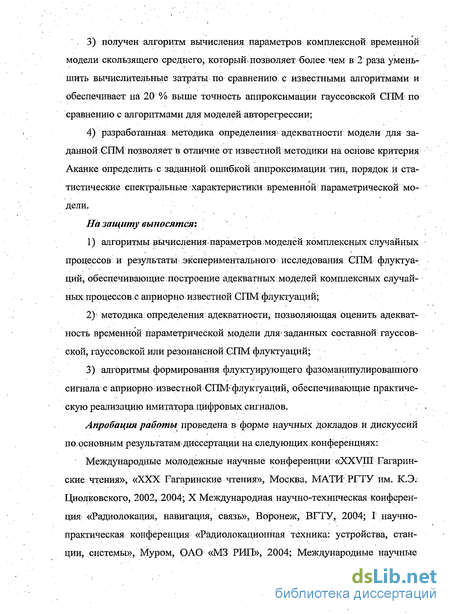 3) получен алгоритм вычисления параметров комплексной временной модели скользящего среднего, который позволяет более чем в 2 раза уменьшить вычислительные затраты по сравнению с известными алгоритмами и обеспечивает на 20 % выше точность аппроксимации гауссовской СПМ по сравнению с алгоритмами для моделей авторегрессии;

4) разработанная методика определения адекватности модели для заданной СПМ позволяет в отличие от известной методики на основе критерия Акаике определить с заданной ошибкой аппроксимации тип, порядок и статистические спектральные характеристики временной параметрической модели.

На защиту выносятся:

1) алгоритмы вычисления параметров моделей комплексных случайных процессов и результаты экспериментального исследования СПМ флуктуаций, обеспечивающие построение адекватных моделей комплексных случайных процессов с априорно известной СПМ флуктуаций;

2) методика определения адекватности, позволяющая оценить адекватность временной параметрической модели для заданных составной гауссовской, гауссовской или резонансной СПМ флуктуаций;

3) алгоритмы формирования флуктуирующего фазоманипулированного сигнала с априорно известной СПМ флуктуаций, обеспечивающие практическую реализацию имитатора цифровых сигналов.

Апробация работы проведена в форме научных докладов и дискуссий по основным результатам диссертации на следующих конференциях:

Международные молодежные научные конференции «XXVIII Гагаринские чтения», «XXX Гагаринские чтения», Москва, МАТИ РГТУ им. К.Э. Циолковского, 2002, 2004; X Международная научно-техническая конференция «Радиолокация, навигация, связь», Воронеж, ВГТУ, 2004; I научно-практическая конференция «Радиолокационная техника: устройства, станции, системы», Муром, ОАО «МЗ РИП», 2004; Международные научные

dsLib.net
библиотека диссертаций